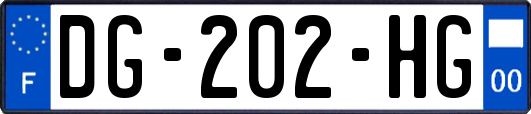 F
DG-202-HG
00